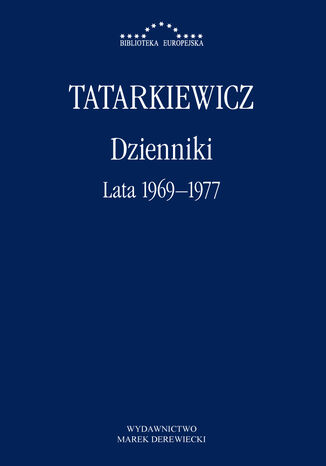 BIBLIOTEKA EUROPEJSKA

TATARKIEWICZ

Dzienniki

Lata 1969–1977

WYDAWNICTWO
MAREK DEREWIECKI